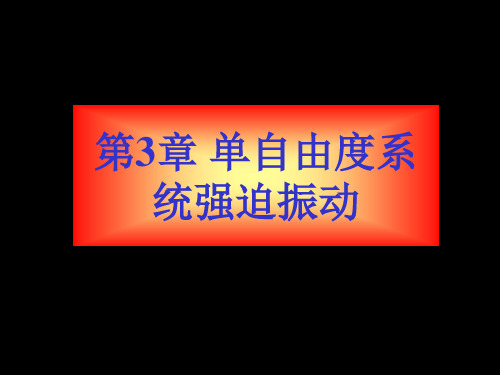 第3章 单自由度系统强迫振动